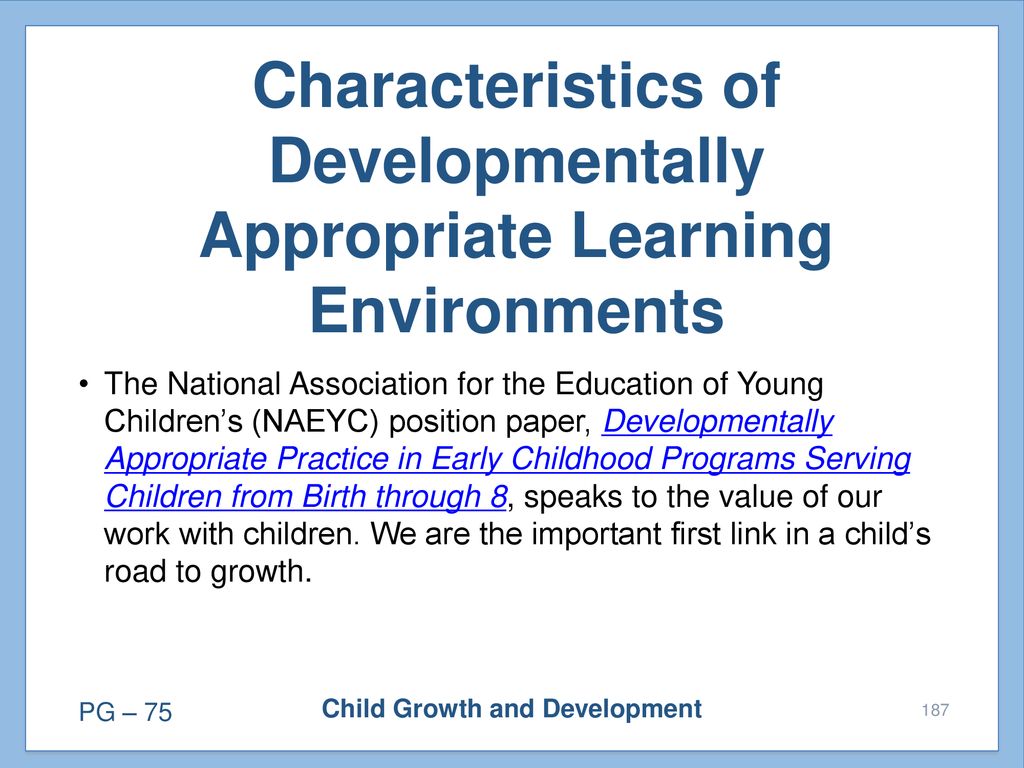 Characteristics of Developmentally Appropriate Learning Environments

• The National Association for the Education of Young Children's (NAEYC) position paper, Developmentally Appropriate Practice in Early Childhood Programs Serving Children from Birth through 8, speaks to the value of our work with children. We are the important first link in a child's road to growth.

PG – 75

Child Growth and Development

187